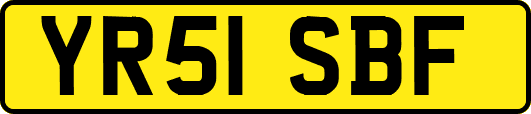 YR51 SBF